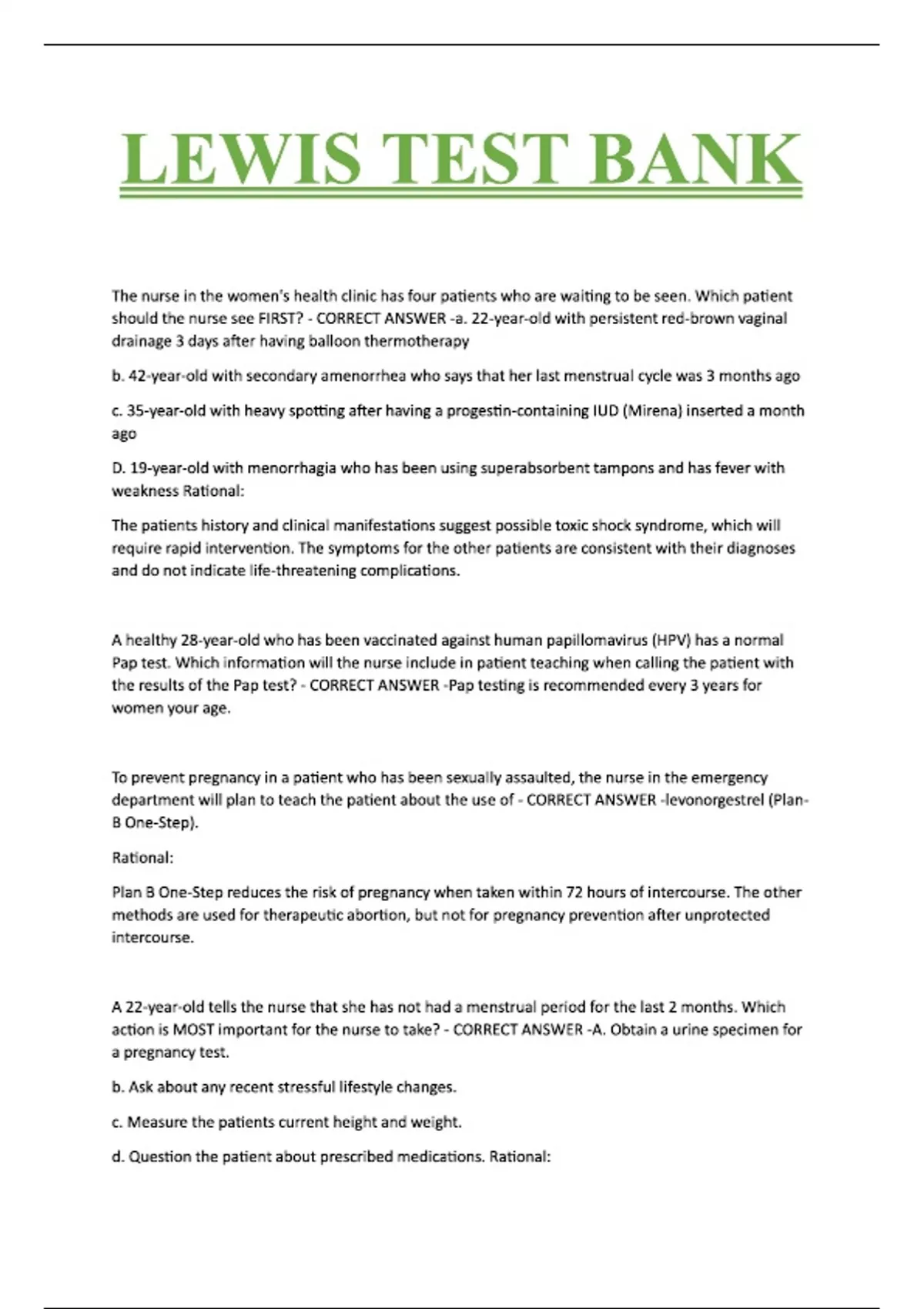 LEWIS TEST BANK

The nurse in the women's health clinic has four patients who are waiting to be seen. Which patient should the nurse see FIRST? - CORRECT ANSWER -a. 22-year-old with persistent red-brown vaginal drainage 3 days after having balloon thermotherapy

b. 42-year-old with secondary amenorrhea who says that her last menstrual cycle was 3 months ago

c. 35-year-old with heavy spotting after having a progestin-containing IUD (Mirena) inserted a month ago

D. 19-year-old with menorrhagia who has been using superabsorbent tampons and has fever with weakness Rational:

The patients history and clinical manifestations suggest possible toxic shock syndrome, which will require rapid intervention. The symptoms for the other patients are consistent with their diagnoses and do not indicate life-threatening complications.

A healthy 28-year-old who has been vaccinated against human papillomavirus (HPV) has a normal Pap test. Which information will the nurse include in patient teaching when calling the patient with the results of the Pap test? - CORRECT ANSWER -Pap testing is recommended every 3 years for women your age.

To prevent pregnancy in a patient who has been sexually assaulted, the nurse in the emergency department will plan to teach the patient about the use of - CORRECT ANSWER -levonorgestrel (Plan-B One-Step).

Rational:

Plan B One-Step reduces the risk of pregnancy when taken within 72 hours of intercourse. The other methods are used for therapeutic abortion, but not for pregnancy prevention after unprotected intercourse.

A 22-year-old tells the nurse that she has not had a menstrual period for the last 2 months. Which action is MOST important for the nurse to take? - CORRECT ANSWER -A. Obtain a urine specimen for a pregnancy test.

b. Ask about any recent stressful lifestyle changes.

c. Measure the patients current height and weight.

d. Question the patient about prescribed medications. Rational: